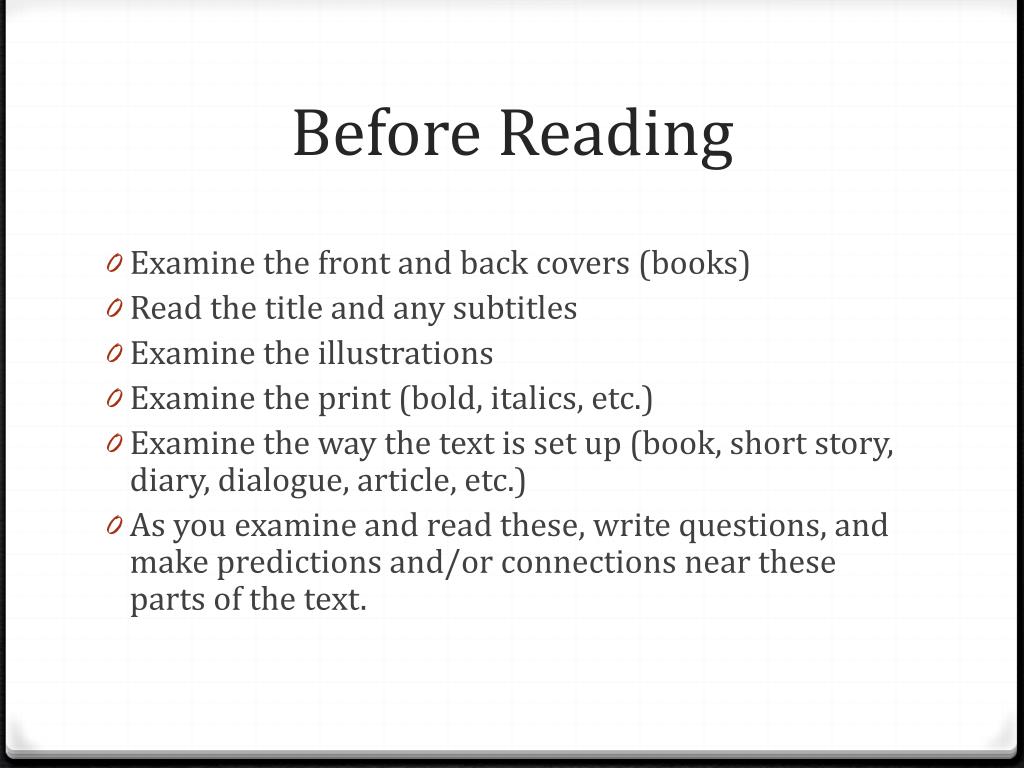 Before Reading

0 Examine the front and back covers (books)
0 Read the title and any subtitles
0 Examine the illustrations
0 Examine the print (bold, italics, etc.)
0 Examine the way the text is set up (book, short story, diary, dialogue, article, etc.)
0 As you examine and read these, write questions, and make predictions and/or connections near these parts of the text.